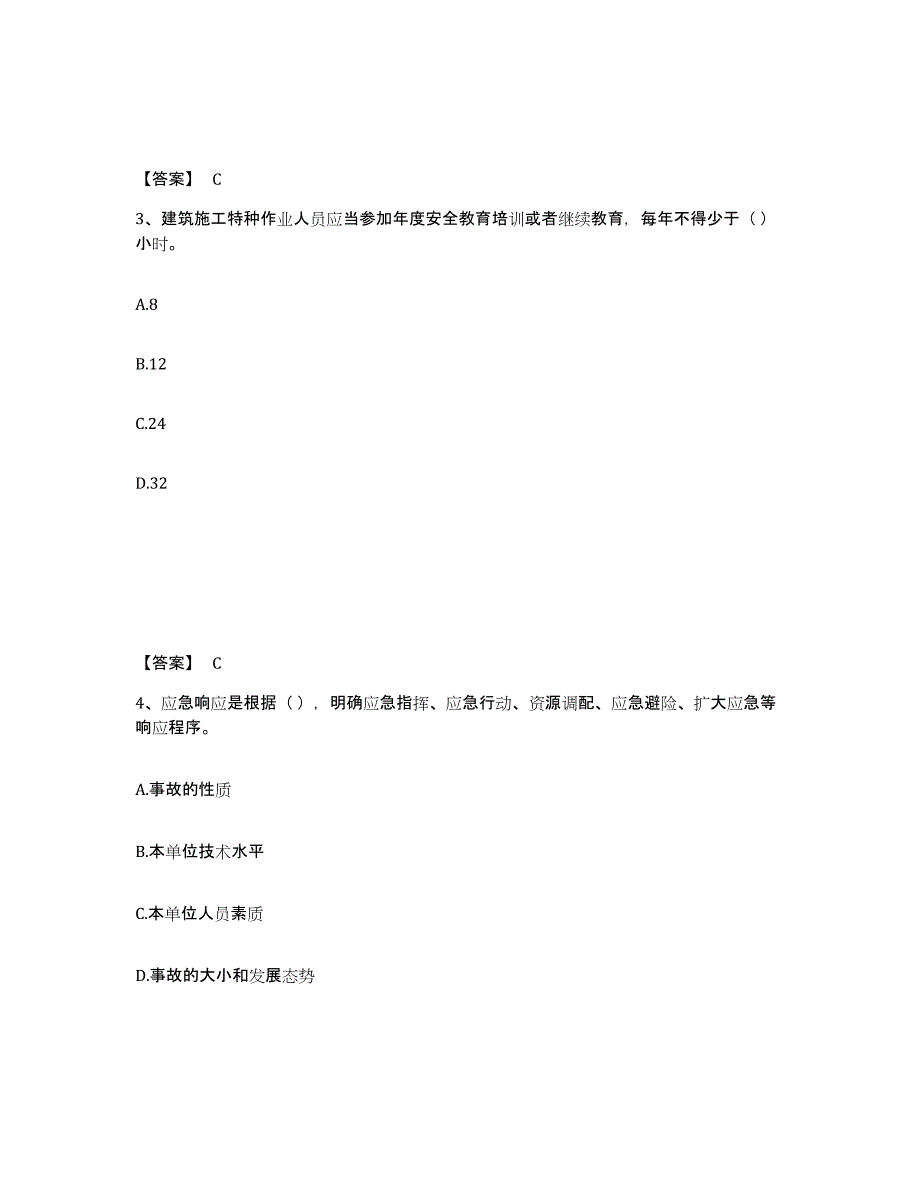 【答案】 C

3、建筑施工特种作业人员应当参加年度安全教育培训或者继续教育，每年不得少于（）小时。

A.8

B.12

C.24

D.32

【答案】 C

4、应急响应是根据（），明确应急指挥、应急行动、资源调配、应急避险、扩大应急等响应程序。

A.事故的性质

B.本单位技术水平

C.本单位人员素质

D.事故的大小和发展态势